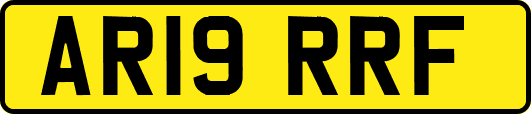 AR19 RRF